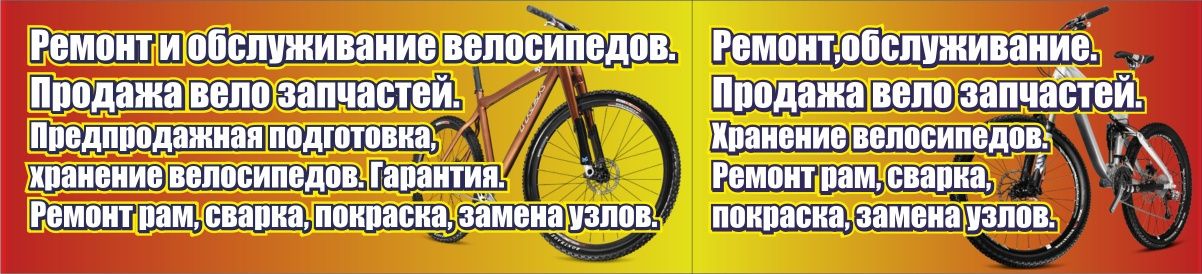 Ремонт и обслуживание велосипедов.
Продажа вело запчастей.
Предпродажная подготовка, хранение велосипедов. Гарантия.
Ремонт рам, сварка, покраска, замена узлов.

Ремонт,обслуживание.
Продажа вело запчастей.
Хранение велосипедов.
Ремонт рам, сварка, покраска, замена узлов.